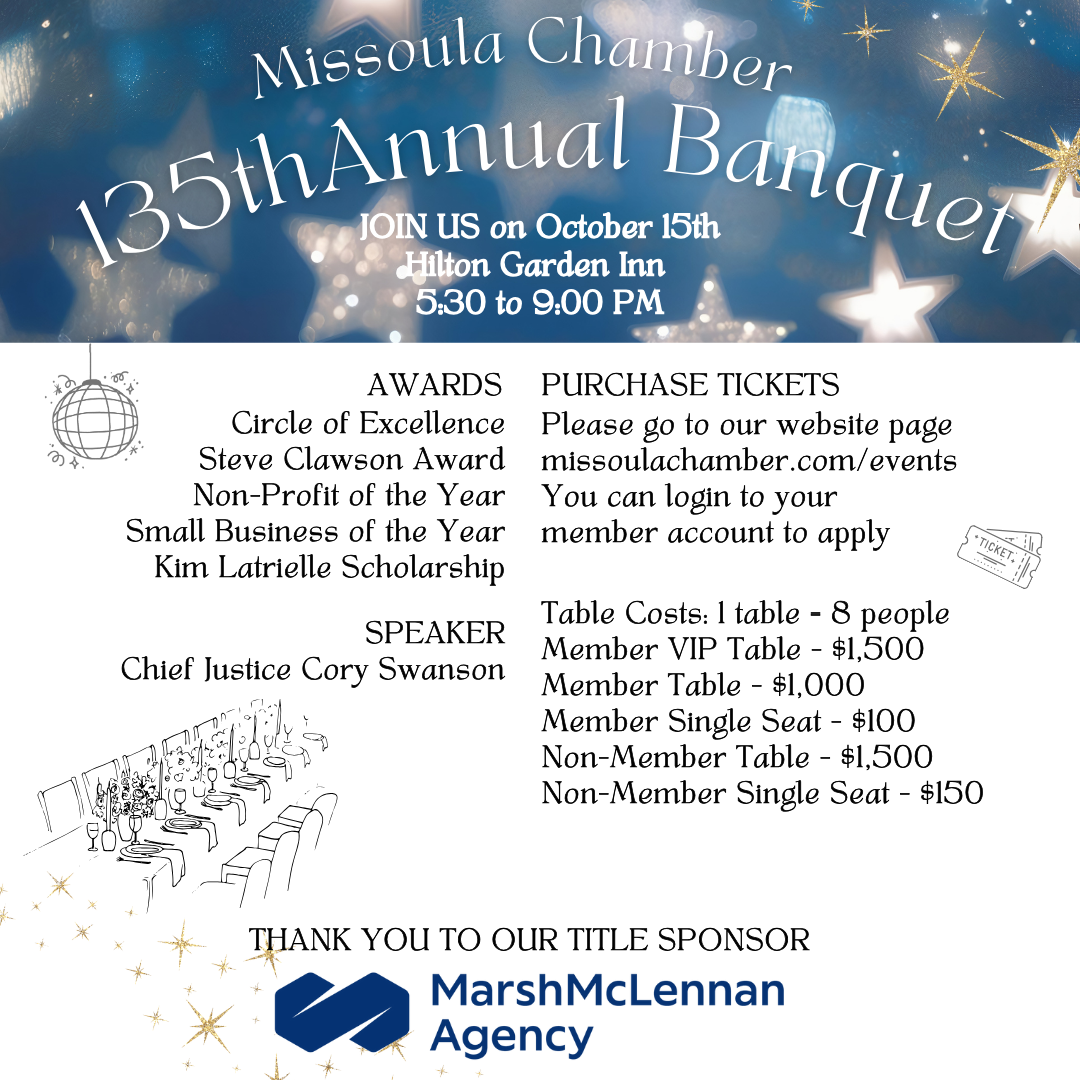 Missoula Chamber
135thAnnual Banquet
JOIN US on October 15th
Hilton Garden Inn
5:30 to 9:00 PM

AWARDS
Circle of Excellence
Steve Clawson Award
Non-Profit of the Year
Small Business of the Year
Kim Latrielle Scholarship

SPEAKER
Chief Justice Cory Swanson

PURCHASE TICKETS
Please go to our website page missoulachamber.com/events You can login to your member account to apply

TICKET

Table Costs: 1 table - 8 people
Member VIP Table - $1,500
Member Table - $1,000
Member Single Seat - $100
Non-Member Table - $1,500
Non-Member Single Seat - $150

THANK YOU TO OUR TITLE SPONSOR
MarshMcLennan Agency